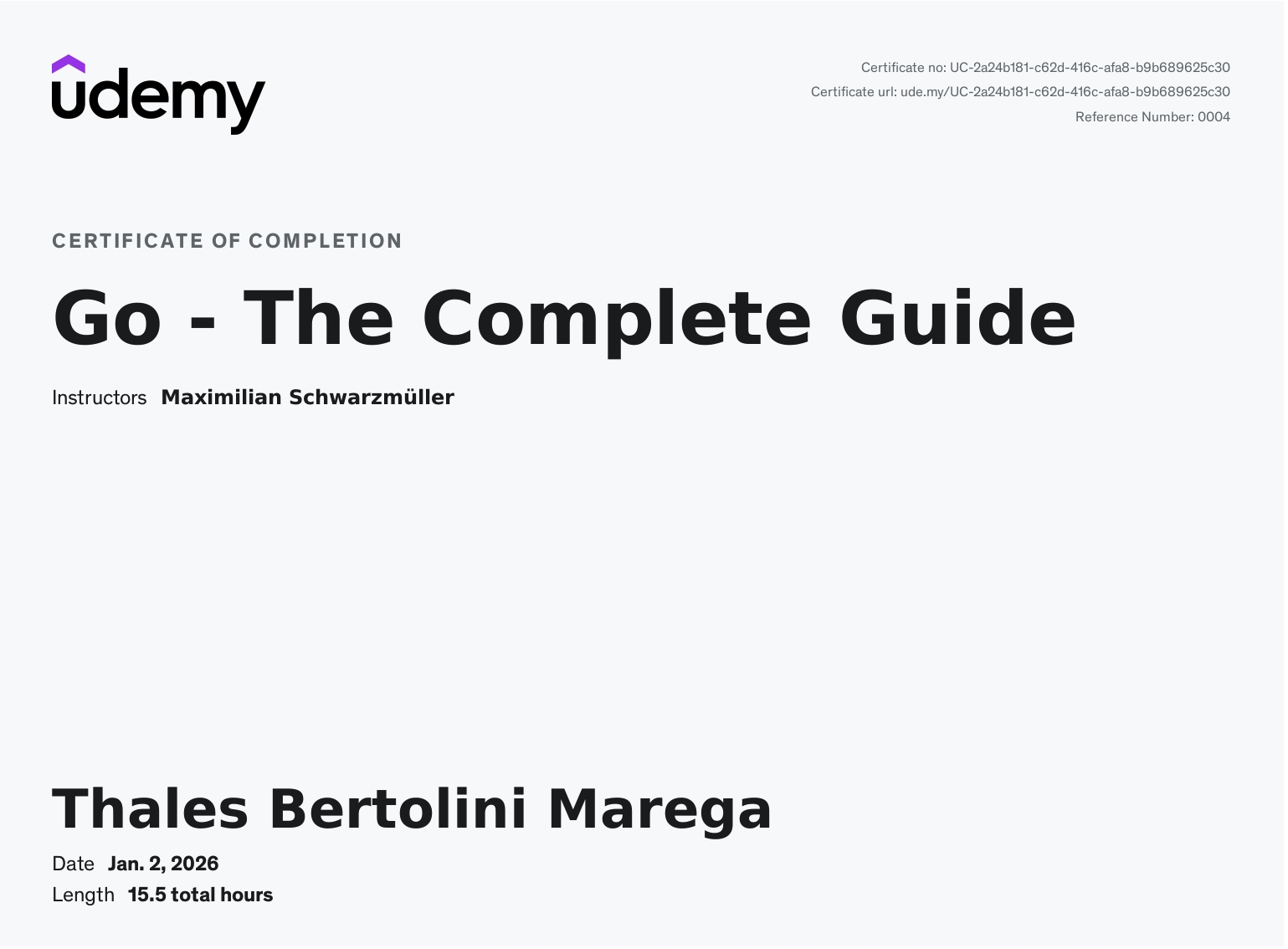 udemy

Certificate no: UC-2a24b181-c62d-416c-afa8-b9b689625c30
Certificate url: ude.my/UC-2a24b181-c62d-416c-afa8-b9b689625c30
Reference Number: 0004

CERTIFICATE OF COMPLETION

Go - The Complete Guide

Instructors Maximilian Schwarzmüller

Thales Bertolini Marega

Date Jan. 2, 2026
Length 15.5 total hours